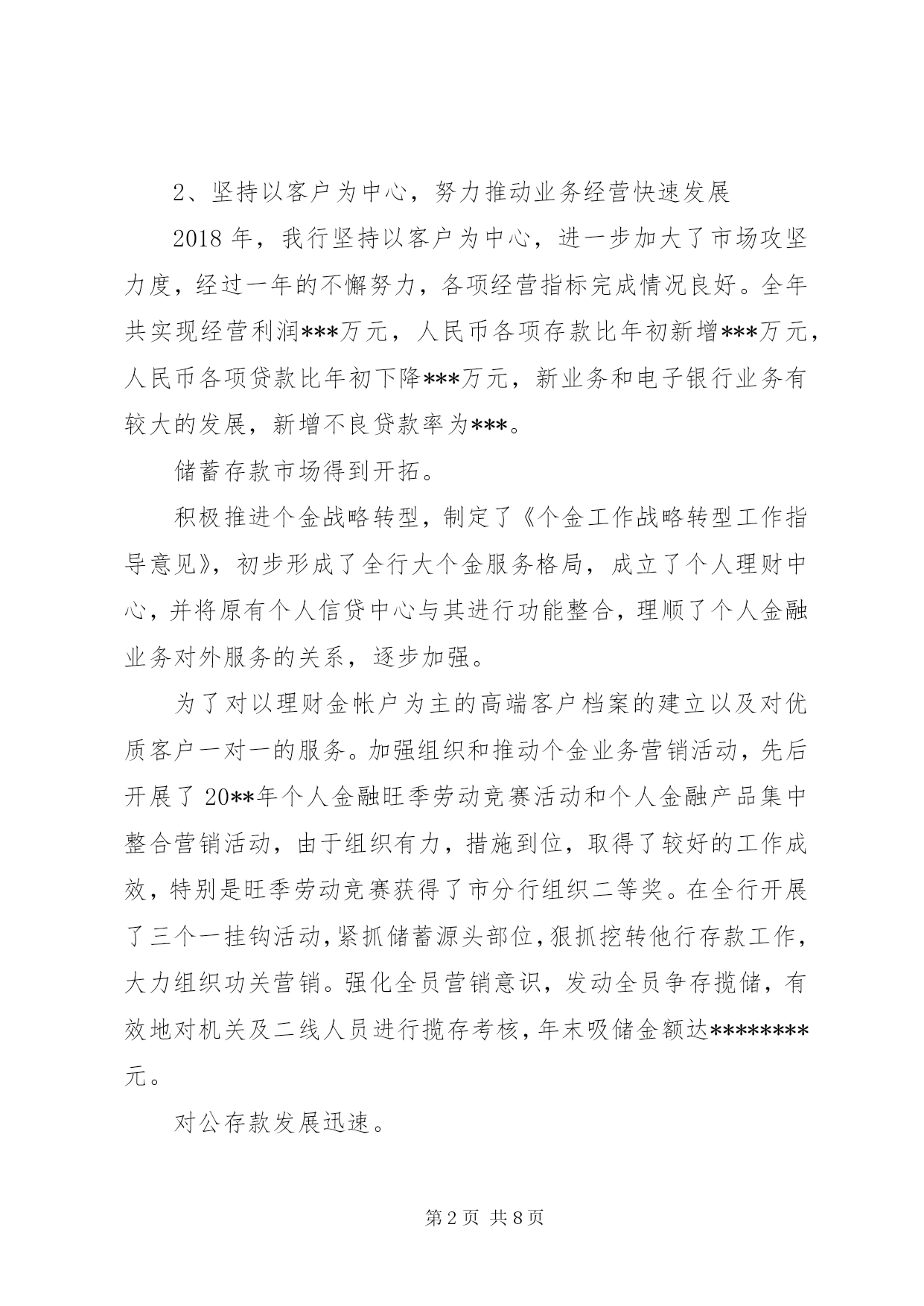 2、坚持以客户为中心，努力推动业务经营快速发展

2018 年，我行坚持以客户为中心，进一步加大了市场攻坚力度，经过一年的不懈努力，各项经营指标完成情况良好。全年共实现经营利润***万元，人民币各项存款比年初新增***万元，人民币各项贷款比年初下降***万元，新业务和电子银行业务有较大的发展，新增不良贷款率为***。

储蓄存款市场得到开拓。

积极推进个金战略转型，制定了《个金工作战略转型工作指导意见》，初步形成了全行大个金服务格局，成立了个人理财中心，并将原有个人信贷中心与其进行功能整合，理顺了个人金融业务对外服务的关系，逐步加强。

为了对以理财金帐户为主的高端客户档案的建立以及对优质客户一对一的服务。加强组织和推动个金业务营销活动，先后开展了 20**年个人金融旺季劳动竞赛活动和个人金融产品集中整合营销活动，由于组织有力，措施到位，取得了较好的工作成效，特别是旺季劳动竞赛获得了市分行组织二等奖。在全行开展了三个一挂钩活动，紧抓储蓄源头部位，狠抓挖转他行存款工作，大力组织功关营销。强化全员营销意识，发动全员争存揽储，有效地对机关及二线人员进行揽存考核，年末吸储金额达********元。

对公存款发展迅速。

第 2 页 共 8 页